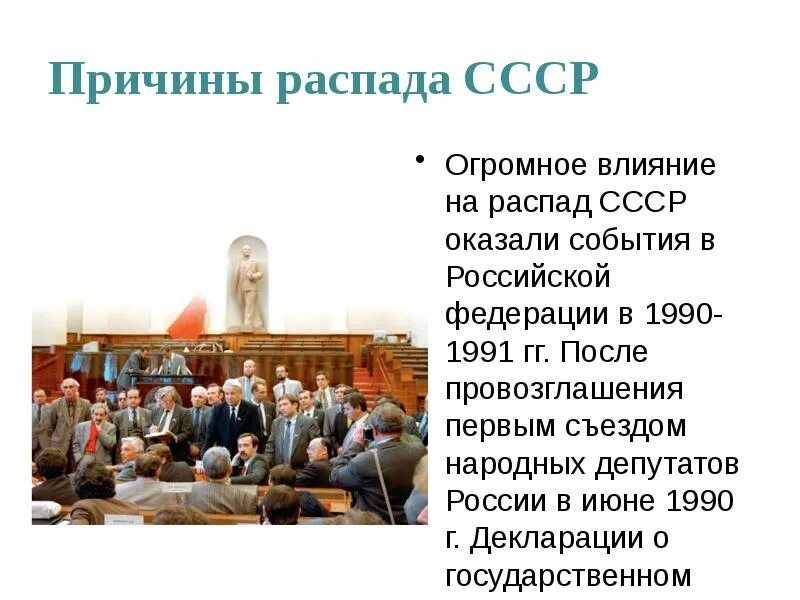 Причины распада СССР

• Огромное влияние на распад СССР оказали события в Российской федерации в 1990-1991 гг. После провозглашения первым съездом народных депутатов России в июне 1990 г. Декларации о государственном